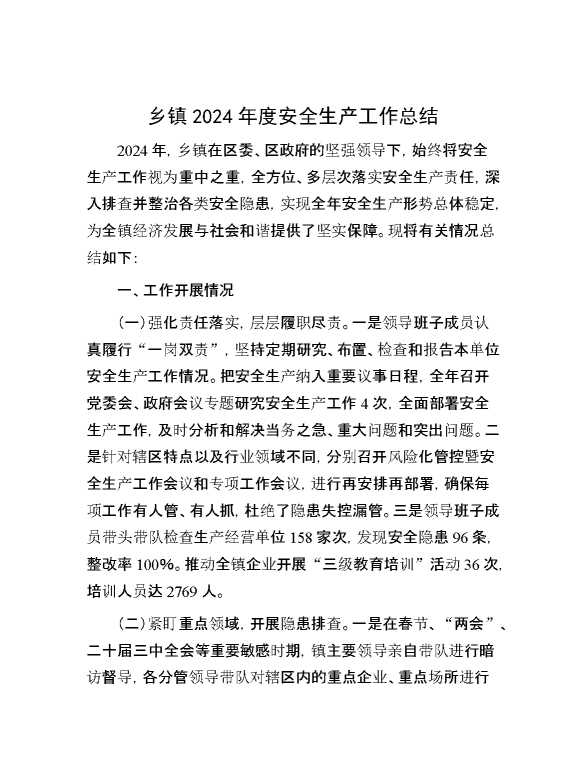 乡镇 2024 年度安全生产工作总结

2024 年，乡镇在区委、区政府的坚强领导下，始终将安全生产工作视为重中之重，全方位、多层次落实安全生产责任，深入排查并整治各类安全隐患，实现全年安全生产形势总体稳定，为全镇经济发展与社会和谐提供了坚实保障。现将有关情况总结如下：

一、工作开展情况

（一）强化责任落实，层层履职尽责。一是领导班子成员认真履行“一岗双责”，坚持定期研究、布置、检查和报告本单位安全生产工作情况。把安全生产纳入重要议事日程，全年召开党委会、政府会议专题研究安全生产工作 4 次，全面部署安全生产工作，及时分析和解决当务之急、重大问题和突出问题。二是针对辖区特点以及行业领域不同，分别召开风险化管控暨安全生产工作会议和专项工作会议，进行再安排再部署，确保每项工作有人管、有人抓，杜绝了隐患失控漏管。三是领导班子成员带头带队检查生产经营单位 158 家次，发现安全隐患 96 条，整改率 100%。推动全镇企业开展“三级教育培训”活动 36 次，培训人员达 2769 人。

（二）紧盯重点领域，开展隐患排查。一是在春节、“两会”、二十届三中全会等重要敏感时期，镇主要领导亲自带队进行暗访督导，各分管领导带队对辖区内的重点企业、重点场所进行